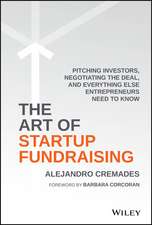 PITCHING INVESTORS, NEGOTIATING THE DEAL, AND EVERYTHING ELSE ENTREPRENEURS NEED TO KNOW

THE ART OF STARTUP FUNDRAISING

ALEJANDRO CREMADES

FOREWORD BY BARBARA CORCORAN

WILEY